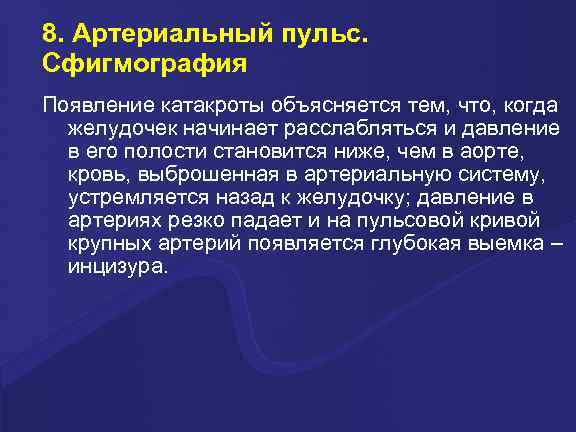 8. Артериальный пульс. Сфигмография

Появление катакроты объясняется тем, что, когда желудочек начинает расслабляться и давление в его полости становится ниже, чем в аорте, кровь, выброшенная в артериальную систему, устремляется назад к желудочку; давление в артериях резко падает и на пульсовой кривой крупных артерий появляется глубокая выемка – инцизура.